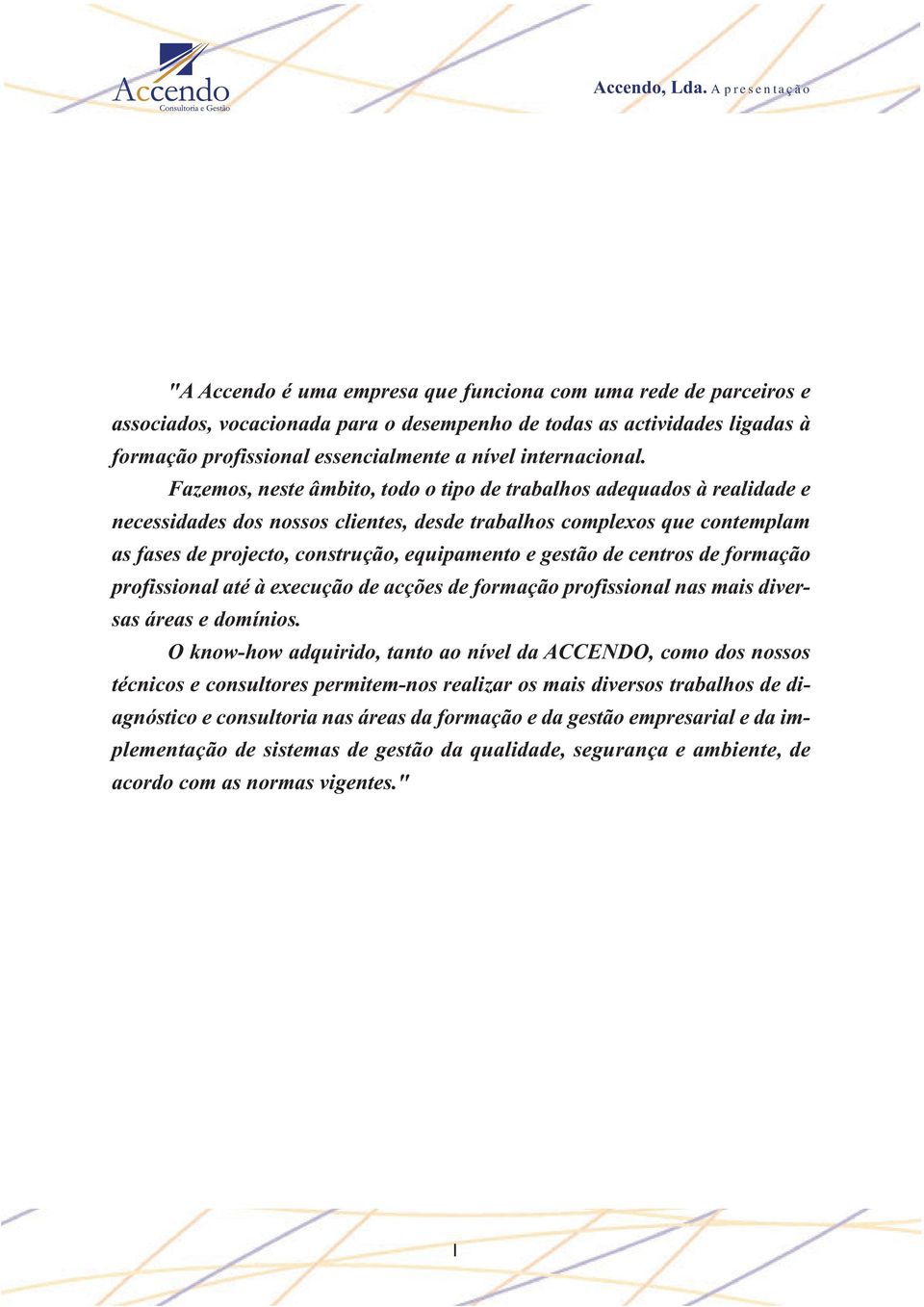 Accendo
Consultoria e Gestão

Accendo, Lda. Apresentação

"A Accendo é uma empresa que funciona com uma rede de parceiros e associados, vocacionada para o desempenho de todas as actividades ligadas à formação profissional essencialmente a nível internacional.

Fazemos, neste âmbito, todo o tipo de trabalhos adequados à realidade e necessidades dos nossos clientes, desde trabalhos complexos que contemplam as fases de projecto, construção, equipamento e gestão de centros de formação profissional até à execução de acções de formação profissional nas mais diversas áreas e domínios.

O know-how adquirido, tanto ao nível da ACCENDO, como dos nossos técnicos e consultores permitem-nos realizar os mais diversos trabalhos de diagnóstico e consultoria nas áreas da formação e da gestão empresarial e da implementação de sistemas de gestão da qualidade, segurança e ambiente, de acordo com as normas vigentes."

I